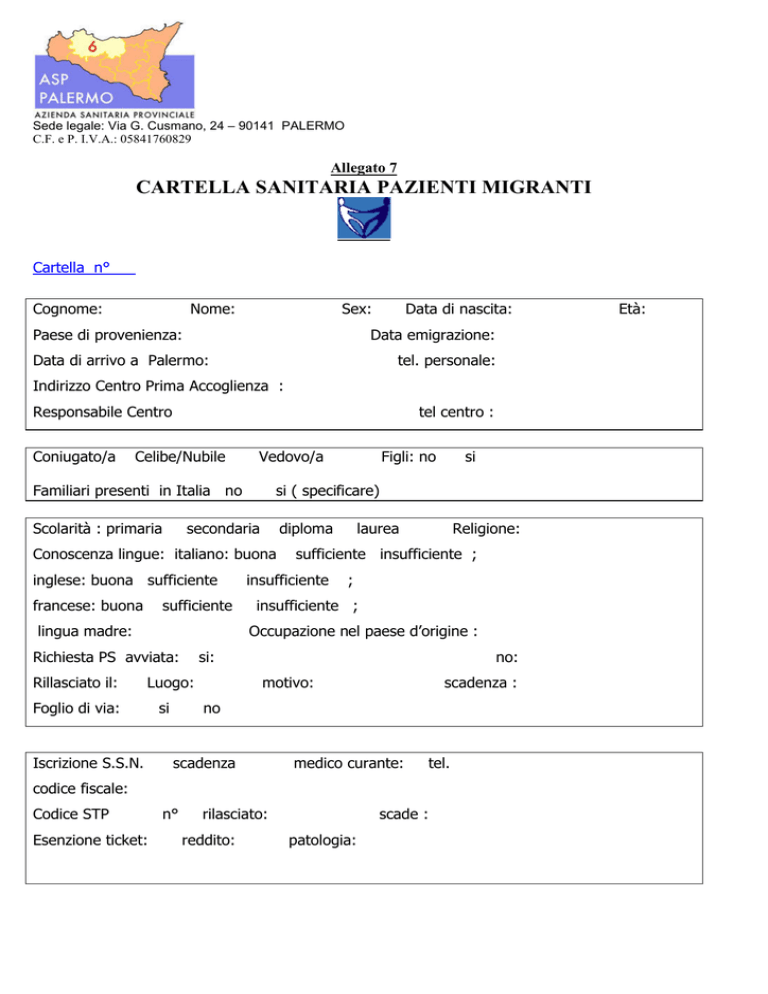 6
ASP
PALERMO
AZIENDA SANITARIA PROVINCIALE
Sede legale: Via G. Cusmano, 24 – 90141 PALERMO
C.F. e P. I.V.A.: 05841760829

Allegato 7
CARTELLA SANITARIA PAZIENTI MIGRANTI

Cartella n°

Cognome: Nome: Sex: Data di nascita: Età:
Paese di provenienza: Data emigrazione:
Data di arrivo a Palermo: tel. personale:
Indirizzo Centro Prima Accoglienza :
Responsabile Centro tel centro :

Coniugato/a Celibe/Nubile Vedovo/a Figli: no si
Familiari presenti in Italia no si ( specificare)

Scolarità : primaria secondaria diploma laurea Religione:
Conoscenza lingue: italiano: buona sufficiente insufficiente ;
inglese: buona sufficiente insufficiente ;
francese: buona sufficiente insufficiente ;
lingua madre: Occupazione nel paese d'origine :
Richiesta PS avviata: si: no:
Rillasciato il: Luogo: motivo: scadenza :
Foglio di via: si no

Iscrizione S.S.N. scadenza medico curante: tel.
codice fiscale:
Codice STP n° rilasciato: scade :
Esenzione ticket: reddito: patologia: